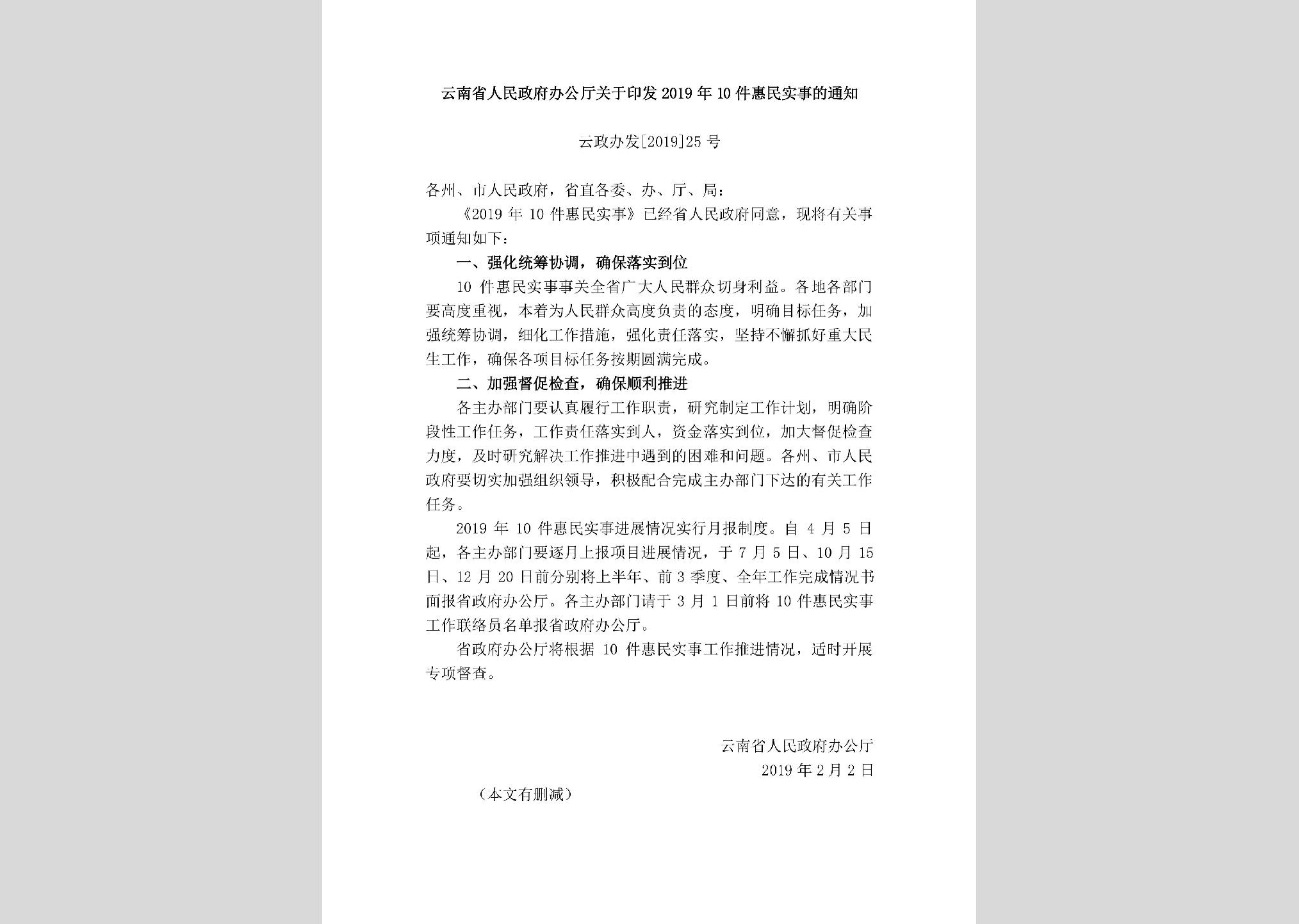 云南省人民政府办公厅关于印发2019年10件惠民实事的通知

云政办发[2019]25号

各州、市人民政府，省直各委、办、厅、局：

《2019年10件惠民实事》已经省人民政府同意，现将有关事项通知如下：

一、强化统筹协调，确保落实到位

10件惠民实事事关全省广大人民群众切身利益。各地各部门要高度重视，本着为人民群众高度负责的态度，明确目标任务，加强统筹协调，细化工作措施，强化责任落实，坚持不懈抓好重大民生工作，确保各项目标任务按期圆满完成。

二、加强督促检查，确保顺利推进

各主办部门要认真履行工作职责，研究制定工作计划，明确阶段性工作任务，工作责任落实到人，资金落实到位，加大督促检查力度，及时研究解决工作推进中遇到的困难和问题。各州、市人民政府要切实加强组织领导，积极配合完成主办部门下达的有关工作任务。

2019年10件惠民实事进展情况实行月报制度。自4月5日起，各主办部门要逐月上报项目进展情况，于7月5日、10月15日、12月20日前分别将上半年、前3季度、全年工作完成情况书面报省政府办公厅。各主办部门请于3月1日前将10件惠民实事工作联络员名单报省政府办公厅。

省政府办公厅将根据10件惠民实事工作推进情况，适时开展专项督查。

云南省人民政府办公厅
2019年2月2日

（本文有删减）